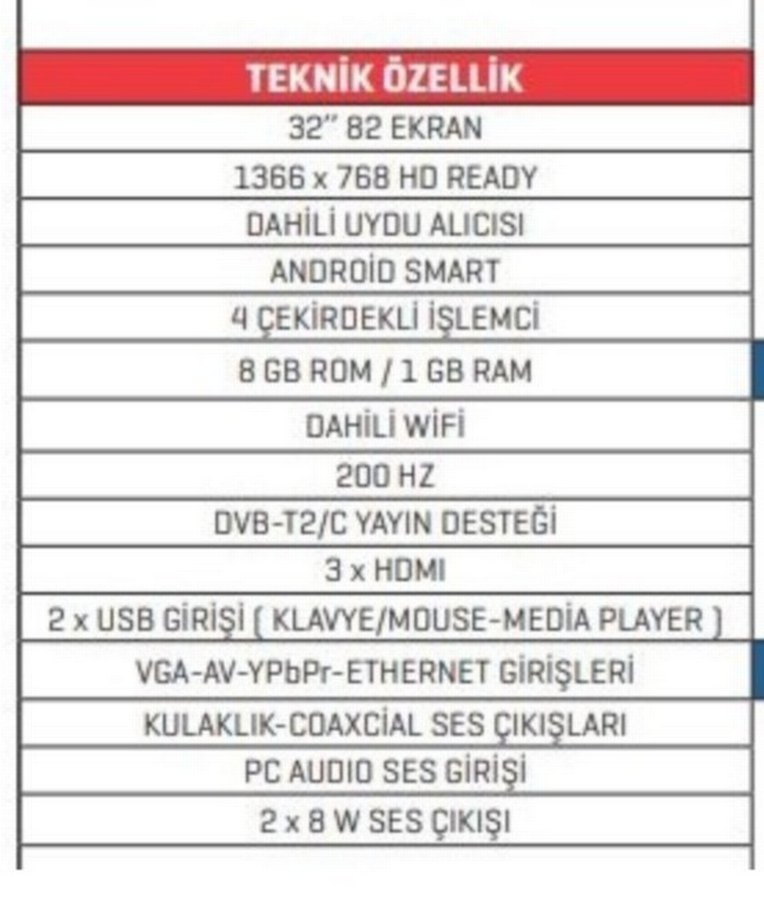 | TEKNİK ÖZELLİK |
|---|
| 32" 82 EKRAN |
| 1366 x 768 HD READY |
| DAHİLİ UYDU ALICISI |
| ANDROİD SMART |
| 4 ÇEKİRDEKLİ İŞLEMCİ |
| 8 GB ROM / 1 GB RAM |
| DAHİLİ WİFİ |
| 200 HZ |
| DVB-T2/C YAYIN DESTEĞİ |
| 3 x HDMI |
| 2 x USB GİRİŞİ ( KLAVYE/MOUSE-MEDİA PLAYER ) |
| VGA-AV-YPbPr-ETHERNET GİRİŞLERİ |
| KULAKLIK-COAXCİAL SES ÇIKIŞLARI |
| PC AUDIO SES GİRİŞİ |
| 2 x 8 W SES ÇIKIŞI |